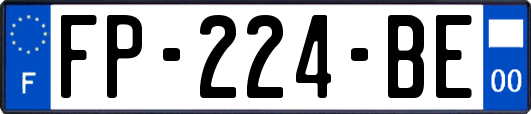 F

FP-224-BE

00